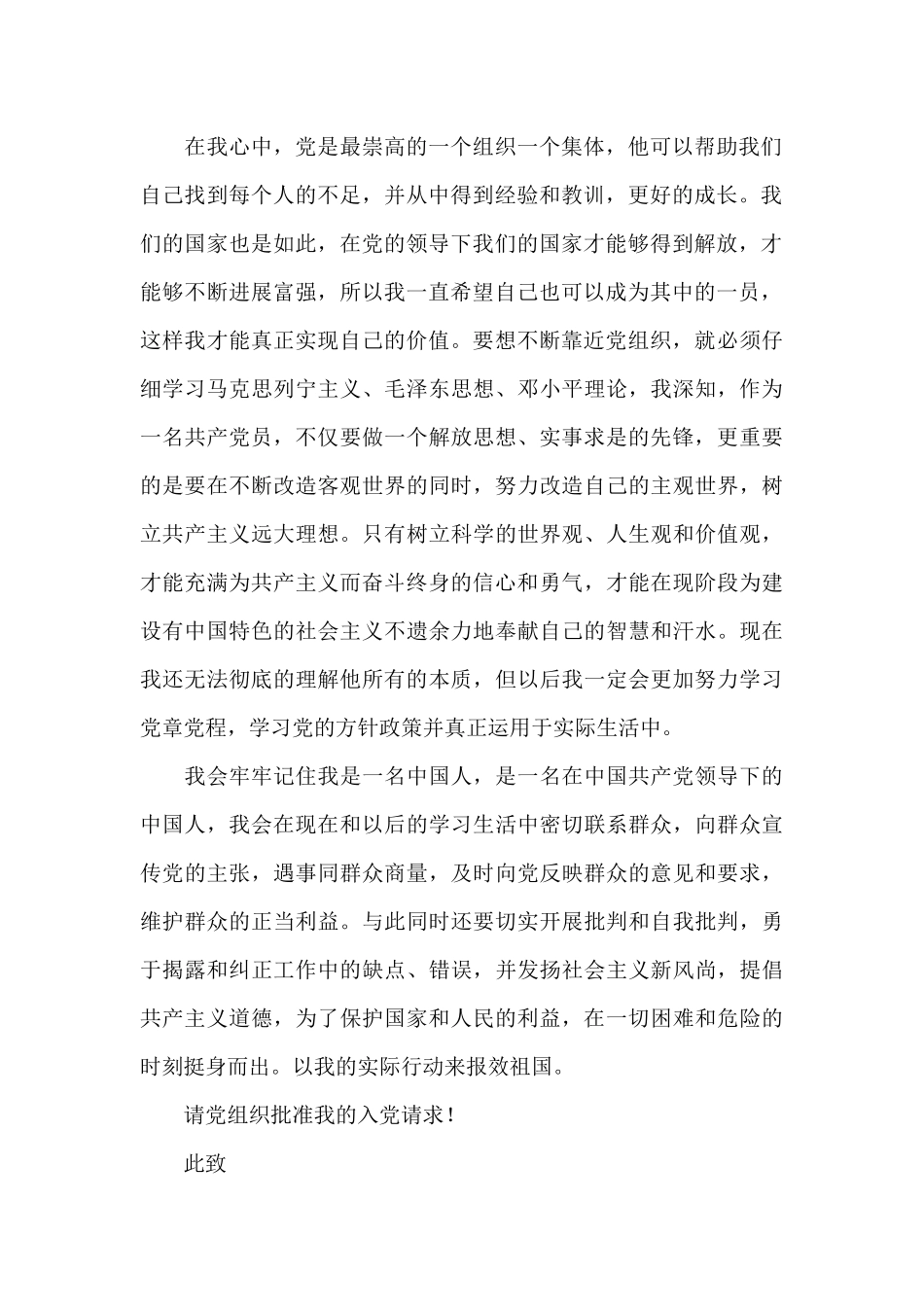 在我心中，党是最崇高的一个组织一个集体，他可以帮助我们自己找到每个人的不足，并从中得到经验和教训，更好的成长。我们的国家也是如此，在党的领导下我们的国家才能够得到解放，才能够不断进展富强，所以我一直希望自己也可以成为其中的一员，这样我才能真正实现自己的价值。要想不断靠近党组织，就必须仔细学习马克思列宁主义、毛泽东思想、邓小平理论，我深知，作为一名共产党员，不仅要做一个解放思想、实事求是的先锋，更重要的是要在不断改造客观世界的同时，努力改造自己的主观世界，树立共产主义远大理想。只有树立科学的世界观、人生观和价值观，才能充满为共产主义而奋斗终身的信心和勇气，才能在现阶段为建设有中国特色的社会主义不遗余力地奉献自己的智慧和汗水。现在我还无法彻底的理解他所有的本质，但以后我一定会更加努力学习党章党程，学习党的方针政策并真正运用于实际生活中。

我会牢牢记住我是一名中国人，是一名在中国共产党领导下的中国人，我会在现在和以后的学习生活中密切联系群众，向群众宣传党的主张，遇事同群众商量，及时向党反映群众的意见和要求，维护群众的正当利益。与此同时还要切实开展批判和自我批判，勇于揭露和纠正工作中的缺点、错误，并发扬社会主义新风尚，提倡共产主义道德，为了保护国家和人民的利益，在一切困难和危险的时刻挺身而出。以我的实际行动来报效祖国。

请党组织批准我的入党请求！

此致